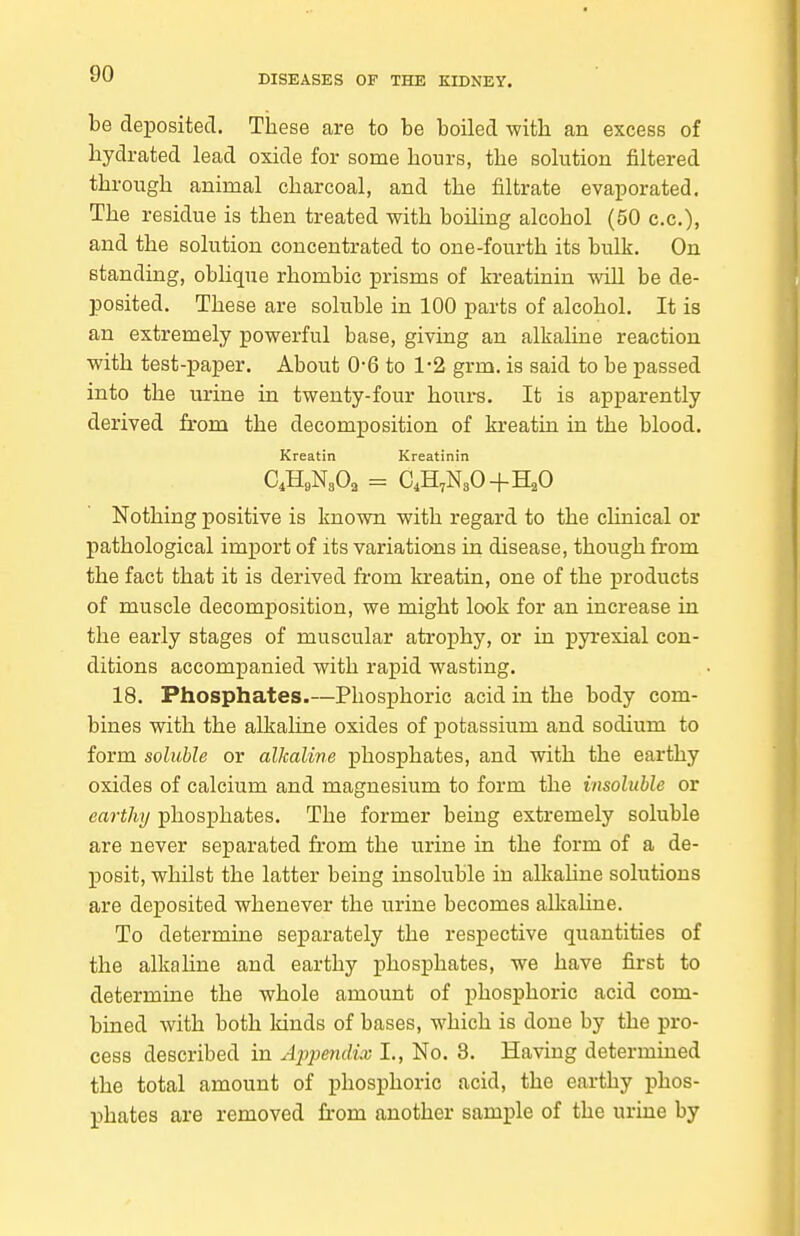 90

DISEASES OF THE KIDNEY.

be deposited. These are to be boiled with an excess of hydrated lead oxide for some hours, the solution filtered through animal charcoal, and the filtrate evaporated. The residue is then treated with boiling alcohol (50 c.c.), and the solution concentrated to one-fourth its bulk. On standing, oblique rhombic prisms of kreatinin will be deposited. These are soluble in 100 parts of alcohol. It is an extremely powerful base, giving an alkaline reaction with test-paper. About 0·6 to 1·2 grm. is said to be passed into the urine in twenty-four hours. It is apparently derived from the decomposition of kreatin in the blood.

Kreatin Kreatinin

$C_4H_9N_3O_2 = C_4H_7N_3O + H_2O$

Nothing positive is known with regard to the clinical or pathological import of its variations in disease, though from the fact that it is derived from kreatin, one of the products of muscle decomposition, we might look for an increase in the early stages of muscular atrophy, or in pyrexial conditions accompanied with rapid wasting.

18. Phosphates.—Phosphoric acid in the body combines with the alkaline oxides of potassium and sodium to form soluble or alkaline phosphates, and with the earthy oxides of calcium and magnesium to form the insoluble or earthy phosphates. The former being extremely soluble are never separated from the urine in the form of a deposit, whilst the latter being insoluble in alkaline solutions are deposited whenever the urine becomes alkaline.

To determine separately the respective quantities of the alkaline and earthy phosphates, we have first to determine the whole amount of phosphoric acid combined with both kinds of bases, which is done by the process described in Appendix I., No. 3. Having determined the total amount of phosphoric acid, the earthy phosphates are removed from another sample of the urine by